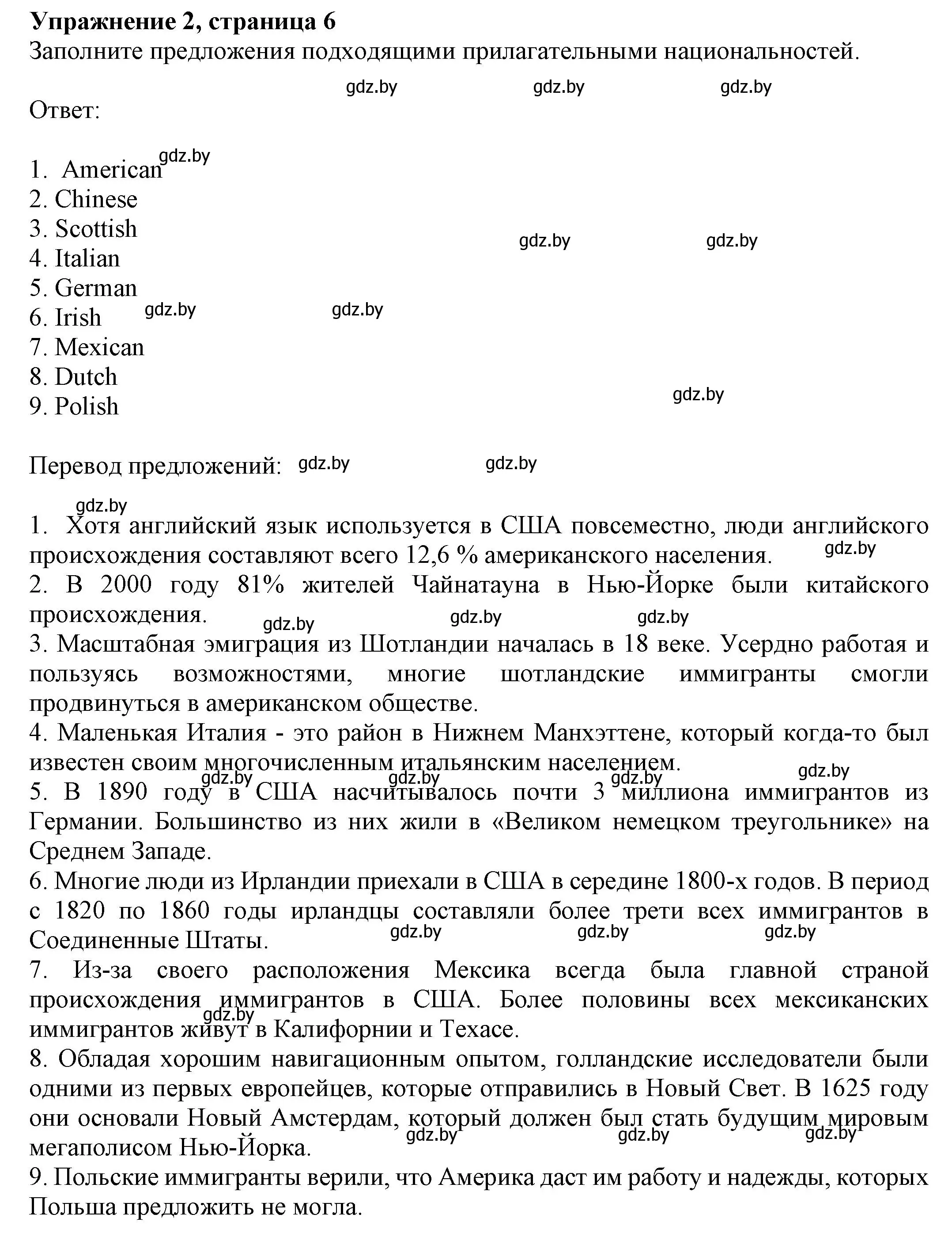 Упражнение 2, страница 6
Заполните предложения подходящими прилагательными национальностей.

gdz.by gdz.by gdz.by

Ответ:

gdz.by
1. American
2. Chinese
3. Scottish
4. Italian
5. German
6. Irish
7. Mexican
8. Dutch
9. Polish

gdz.by gdz.by gdz.by gdz.by gdz.by

Перевод предложений: gdz.by gdz.by

gdz.by
1. Хотя английский язык используется в США повсеместно, люди английского происхождения составляют всего 12,6 % американского населения. gdz.by
2. В 2000 году 81% жителей Чайнатауна в Нью-Йорке были китайского происхождения. gdz.by gdz.by gdz.by
3. Масштабная эмиграция из Шотландии началась в 18 веке. Усердно работая и пользуясь возможностями, многие шотландские иммигранты смогли продвинуться в американском обществе.
4. Маленькая Италия - это район в Нижнем Манхэттене, который когда-то был известен своим многочисленным итальянским населением.
gdz.by gdz.by gdz.by gdz.by
5. В 1890 году в США насчитывалось почти 3 миллиона иммигрантов из Германии. Большинство из них жили в «Великом немецком треугольнике» на Среднем Западе.
6. Многие люди из Ирландии приехали в США в середине 1800-х годов. В период с 1820 по 1860 годы ирландцы составляли более трети всех иммигрантов в Соединенные Штаты. gdz.by gdz.by gdz.by
7. Из-за своего расположения Мексика всегда была главной страной происхождения иммигрантов в США. Более половины всех мексиканских иммигрантов живут в Калифорнии и Техасе. gdz.by
8. Обладая хорошим навигационным опытом, голландские исследователи были одними из первых европейцев, которые отправились в Новый Свет. В 1625 году они основали Новый Амстердам, который должен был стать будущим мировым мегаполисом Нью-Йорка. gdz.by gdz.by gdz.by
9. Польские иммигранты верили, что Америка даст им работу и надежды, которых Польша предложить не могла.